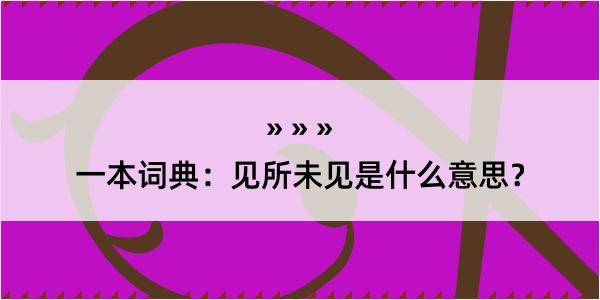 » » »

一本词典：见所未见是什么意思？